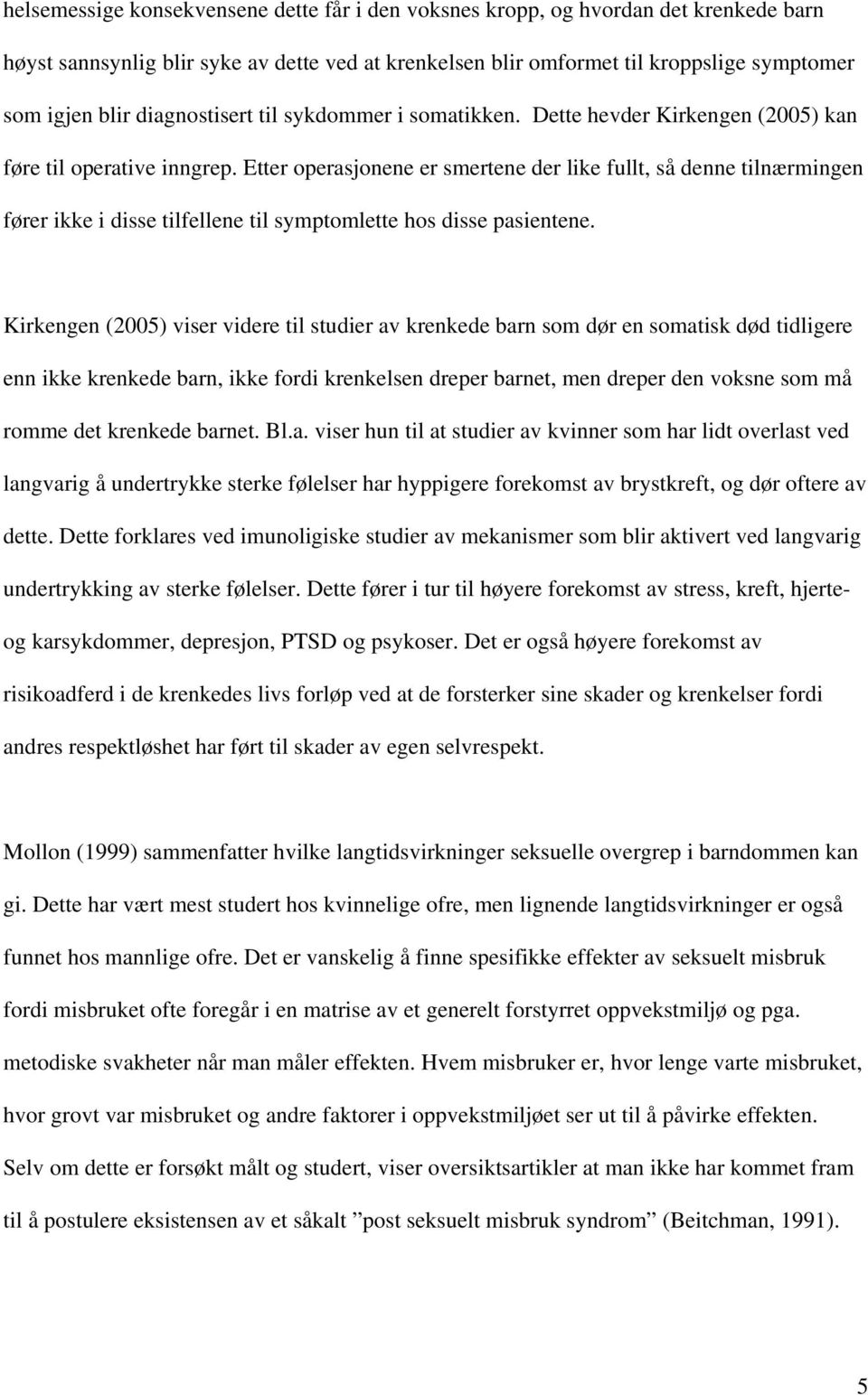 helsemessige konsekvensene dette får i den voksnes kropp, og hvordan det krenkede barn høyst sannsynlig blir syke av dette ved at krenkelsen blir omformet til kroppslige symptomer som igjen blir diagnostisert til sykdommer i somatikken. Dette hevder Kirkengen (2005) kan føre til operative inngrep. Etter operasjonene er smertene der like fullt, så denne tilnærmingen fører ikke i disse tilfellene til symptomlette hos disse pasientene.

Kirkengen (2005) viser videre til studier av krenkede barn som dør en somatisk død tidligere enn ikke krenkede barn, ikke fordi krenkelsen dreper barnet, men dreper den voksne som må romme det krenkede barnet. Bl.a. viser hun til at studier av kvinner som har lidt overlast ved langvarig å undertrykke sterke følelser har hyppigere forekomst av brystkreft, og dør oftere av dette. Dette forklares ved imunoligiske studier av mekanismer som blir aktivert ved langvarig undertrykking av sterke følelser. Dette fører i tur til høyere forekomst av stress, kreft, hjerte- og karsykdommer, depresjon, PTSD og psykoser. Det er også høyere forekomst av risikoadferd i de krenkedes livs forløp ved at de forsterker sine skader og krenkelser fordi andres respektløshet har ført til skader av egen selvrespekt.

Mollon (1999) sammenfatter hvilke langtidsvirkninger seksuelle overgrep i barndommen kan gi. Dette har vært mest studert hos kvinnelige ofre, men lignende langtidsvirkninger er også funnet hos mannlige ofre. Det er vanskelig å finne spesifikke effekter av seksuelt misbruk fordi misbruket ofte foregår i en matrise av et generelt forstyrret oppvekstmiljø og pga. metodiske svakheter når man måler effekten. Hvem misbruker er, hvor lenge varte misbruket, hvor grovt var misbruket og andre faktorer i oppvekstmiljøet ser ut til å påvirke effekten. Selv om dette er forsøkt målt og studert, viser oversiktsartikler at man ikke har kommet fram til å postulere eksistensen av et såkalt ”post seksuelt misbruk syndrom” (Beitchman, 1991).

5